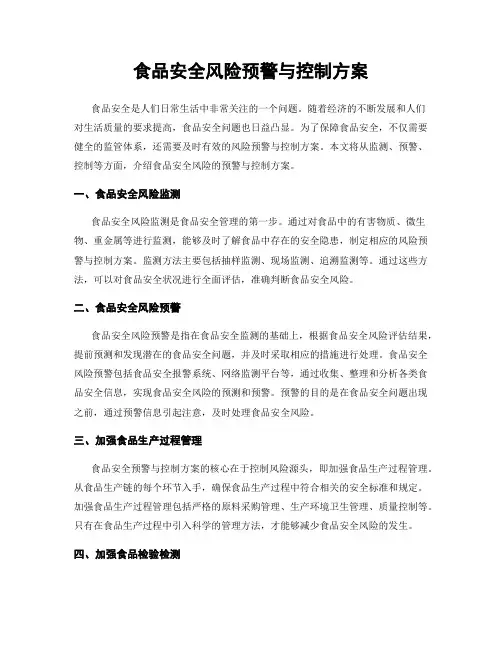 食品安全风险预警与控制方案

食品安全是人们日常生活中非常关注的一个问题。随着经济的不断发展和人们对生活质量的要求提高，食品安全问题也日益凸显。为了保障食品安全，不仅需要健全的监管体系，还需要及时有效的风险预警与控制方案。本文将从监测、预警、控制等方面，介绍食品安全风险的预警与控制方案。

一、食品安全风险监测

食品安全风险监测是食品安全管理的第一步。通过对食品中的有害物质、微生物、重金属等进行监测，能够及时了解食品中存在的安全隐患，制定相应的风险预警与控制方案。监测方法主要包括抽样监测、现场监测、追溯监测等。通过这些方法，可以对食品安全状况进行全面评估，准确判断食品安全风险。

二、食品安全风险预警

食品安全风险预警是指在食品安全监测的基础上，根据食品安全风险评估结果，提前预测和发现潜在的食品安全问题，并及时采取相应的措施进行处理。食品安全风险预警包括食品安全报警系统、网络监测平台等，通过收集、整理和分析各类食品安全信息，实现食品安全风险的预测和预警。预警的目的是在食品安全问题出现之前，通过预警信息引起注意，及时处理食品安全风险。

三、加强食品生产过程管理

食品安全预警与控制方案的核心在于控制风险源头，即加强食品生产过程管理。从食品生产链的每个环节入手，确保食品生产过程中符合相关的安全标准和规定。加强食品生产过程管理包括严格的原料采购管理、生产环境卫生管理、质量控制等。只有在食品生产过程中引入科学的管理方法，才能够减少食品安全风险的发生。

四、加强食品检验检测